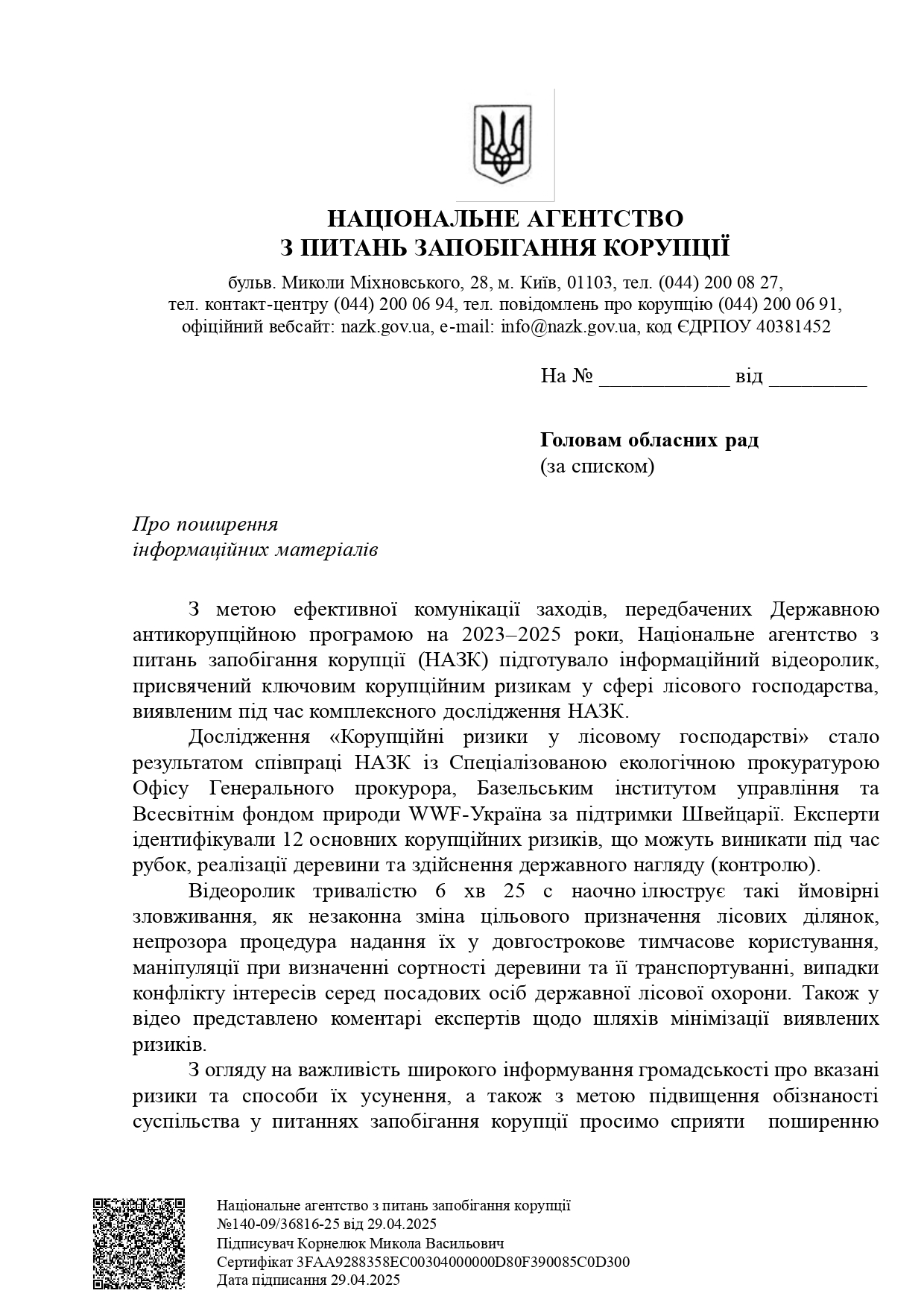 НАЦІОНАЛЬНЕ АГЕНТСТВО
З ПИТАНЬ ЗАПОБІГАННЯ КОРУПЦІЇ

бульв. Миколи Міхновського, 28, м. Київ, 01103, тел. (044) 200 08 27,
тел. контакт-центру (044) 200 06 94, тел. повідомлень про корупцію (044) 200 06 91,
офіційний вебсайт: nazk.gov.ua, e-mail: info@nazk.gov.ua, код ЄДРПОУ 40381452

На № ____________ від _________

Головам обласних рад
(за списком)

Про поширення
інформаційних матеріалів

З метою ефективної комунікації заходів, передбачених Державною антикорупційною програмою на 2023–2025 роки, Національне агентство з питань запобігання корупції (НАЗК) підготувало інформаційний відеоролик, присвячений ключовим корупційним ризикам у сфері лісового господарства, виявленим під час комплексного дослідження НАЗК.

Дослідження «Корупційні ризики у лісовому господарстві» стало результатом співпраці НАЗК із Спеціалізованою екологічною прокуратурою Офісу Генерального прокурора, Базельським інститутом управління та Всесвітнім фондом природи WWF-Україна за підтримки Швейцарії. Експерти ідентифікували 12 основних корупційних ризиків, що можуть виникати під час рубок, реалізації деревини та здійснення державного нагляду (контролю).

Відеоролик тривалістю 6 хв 25 с наочно ілюструє такі ймовірні зловживання, як незаконна зміна цільового призначення лісових ділянок, непрозора процедура надання їх у довгострокове тимчасове користування, маніпуляції при визначенні сортності деревини та її транспортуванні, випадки конфлікту інтересів серед посадових осіб державної лісової охорони. Також у відео представлено коментарі експертів щодо шляхів мінімізації виявлених ризиків.

З огляду на важливість широкого інформування громадськості про вказані ризики та способи їх усунення, а також з метою підвищення обізнаності суспільства у питаннях запобігання корупції просимо сприяти поширенню

Національне агентство з питань запобігання корупції
№140-09/36816-25 від 29.04.2025
Підписувач Корнелюк Микола Васильович
Сертифікат 3FAA9288358EC00304000000D80F390085C0D300
Дата підписання 29.04.2025